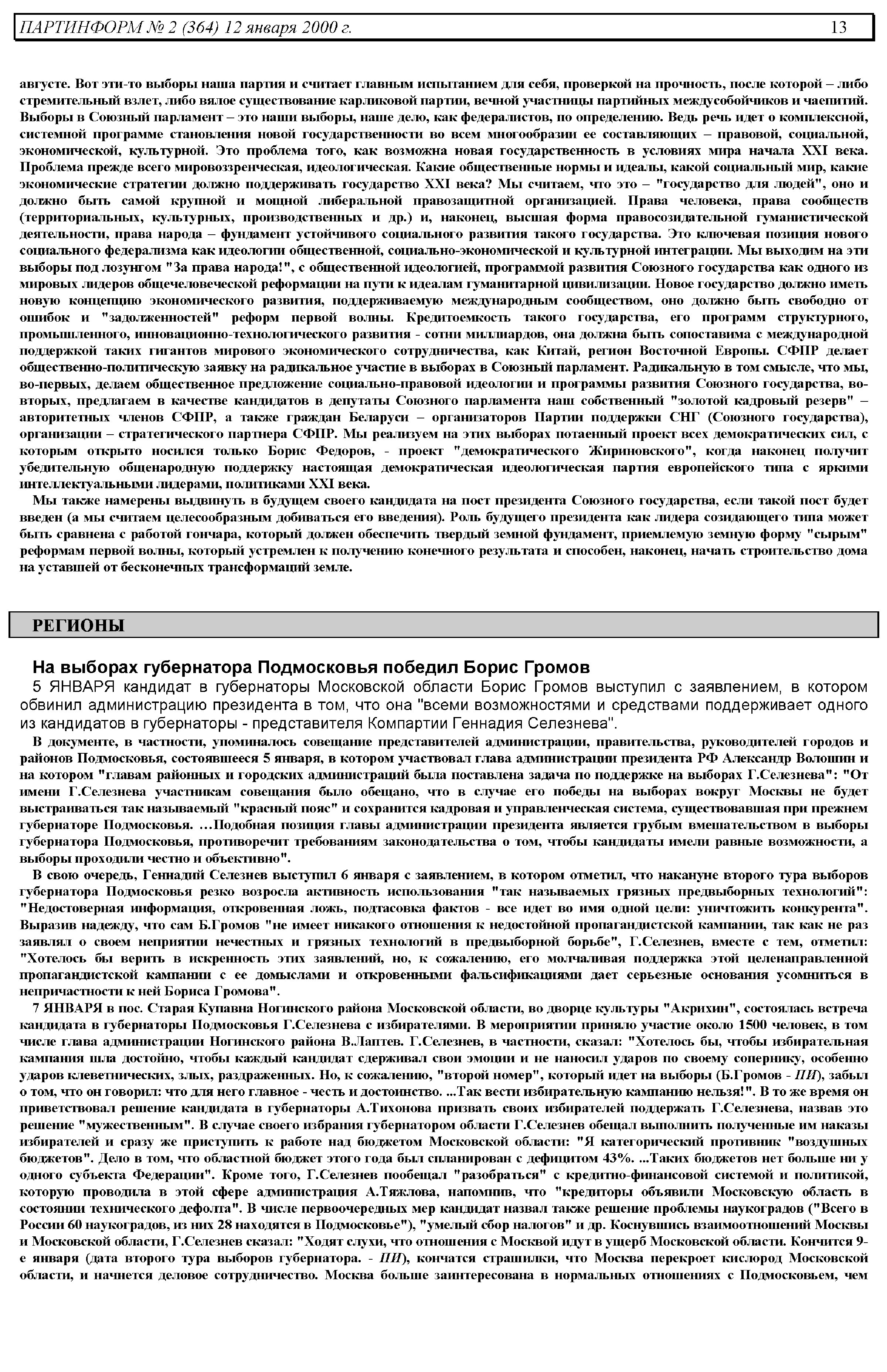 ПАРТИНФОРМ № 2 (364) 12 января 2000 г. 13

августе. Вот эти-то выборы наша партия и считает главным испытанием для себя, проверкой на прочность, после которой – либо стремительный взлет, либо вялое существование карликовой партии, вечной участницы партийных междусобойчиков и чаепитий. Выборы в Союзный парламент – это наши выборы, наше дело, как федералистов, по определению. Ведь речь идет о комплексной, системной программе становления новой государственности во всем многообразии ее составляющих – правовой, социальной, экономической, культурной. Это проблема того, как возможна новая государственность в условиях мира начала XXI века. Проблема прежде всего мировоззренческая, идеологическая. Какие общественные нормы и идеалы, какой социальный мир, какие экономические стратегии должно поддерживать государство XXI века? Мы считаем, что это – "государство для людей", оно и должно быть самой крупной и мощной либеральной правозащитной организацией. Права человека, права сообществ (территориальных, культурных, производственных и др.) и, наконец, высшая форма правосозидательной гуманистической деятельности, права народа – фундамент устойчивого социального развития такого государства. Это ключевая позиция нового социального федерализма как идеологии общественной, социально-экономической и культурной интеграции. Мы выходим на эти выборы под лозунгом "За права народа!", с общественной идеологией, программой развития Союзного государства как одного из мировых лидеров общечеловеческой реформации на пути к идеалам гуманитарной цивилизации. Новое государство должно иметь новую концепцию экономического развития, поддерживаемую международным сообществом, оно должно быть свободно от ошибок и "задолженностей" реформ первой волны. Кредитоемкость такого государства, его программ структурного, промышленного, инновационно-технологического развития - сотни миллиардов, она должна быть сопоставима с международной поддержкой таких гигантов мирового экономического сотрудничества, как Китай, регион Восточной Европы. СФПР делает общественно-политическую заявку на радикальное участие в выборах в Союзный парламент. Радикальную в том смысле, что мы, во-первых, делаем общественное предложение социально-правовой идеологии и программы развития Союзного государства, во-вторых, предлагаем в качестве кандидатов в депутаты Союзного парламента наш собственный "золотой кадровый резерв" – авторитетных членов СФПР, а также граждан Беларуси – организаторов Партии поддержки СНГ (Союзного государства), организации – стратегического партнера СФПР. Мы реализуем на этих выборах потаенный проект всех демократических сил, с которым открыто носился только Борис Федоров, - проект "демократического Жириновского", когда наконец получит убедительную общенародную поддержку настоящая демократическая идеологическая партия европейского типа с яркими интеллектуальными лидерами, политиками XXI века.

Мы также намерены выдвинуть в будущем своего кандидата на пост президента Союзного государства, если такой пост будет введен (а мы считаем целесообразным добиваться его введения). Роль будущего президента как лидера созидающего типа может быть сравнена с работой гончара, который должен обеспечить твердый земной фундамент, приемлемую земную форму "сырым" реформам первой волны, который устремлен к получению конечного результата и способен, наконец, начать строительство дома на уставшей от бесконечных трансформаций земле.

РЕГИОНЫ

На выборах губернатора Подмосковья победил Борис Громов

5 ЯНВАРЯ кандидат в губернаторы Московской области Борис Громов выступил с заявлением, в котором обвинил администрацию президента в том, что она "всеми возможностями и средствами поддерживает одного из кандидатов в губернаторы - представителя Компартии Геннадия Селезнева".

В документе, в частности, упоминалось совещание представителей администрации, правительства, руководителей городов и районов Подмосковья, состоявшееся 5 января, в котором участвовал глава администрации президента РФ Александр Волошин и на котором "главам районных и городских администраций была поставлена задача по поддержке на выборах Г.Селезнева": "От имени Г.Селезнева участникам совещания было обещано, что в случае его победы на выборах вокруг Москвы не будет выстраиваться так называемый "красный пояс" и сохранится кадровая и управленческая система, существовавшая при прежнем губернаторе Подмосковья. …Подобная позиция главы администрации президента является грубым вмешательством в выборы губернатора Подмосковья, противоречит требованиям законодательства о том, чтобы кандидаты имели равные возможности, а выборы проходили честно и объективно".

В свою очередь, Геннадий Селезнев выступил 6 января с заявлением, в котором отметил, что накануне второго тура выборов губернатора Подмосковья резко возросла активность использования "так называемых грязных предвыборных технологий": "Недостоверная информация, откровенная ложь, подтасовка фактов - все идет во имя одной цели: уничтожить конкурента". Выразив надежду, что сам Б.Громов "не имеет никакого отношения к недостойной пропагандистской кампании, так как не раз заявлял о своем неприятии нечестных и грязных технологий в предвыборной борьбе", Г.Селезнев, вместе с тем, отметил: "Хотелось бы верить в искренность этих заявлений, но, к сожалению, его молчаливая поддержка этой целенаправленной пропагандистской кампании с ее домыслами и откровенными фальсификациями дает серьезные основания усомниться в непричастности к ней Бориса Громова".

7 ЯНВАРЯ в пос. Старая Купавна Ногинского района Московской области, во дворце культуры "Акрихин", состоялась встреча кандидата в губернаторы Подмосковья Г.Селезнева с избирателями. В мероприятии приняло участие около 1500 человек, в том числе глава администрации Ногинского района В.Лаптев. Г.Селезнев, в частности, сказал: "Хотелось бы, чтобы избирательная кампания шла достойно, чтобы каждый кандидат сдерживал свои эмоции и не наносил ударов по своему сопернику, особенно ударов клеветнических, злых, раздраженных. Но, к сожалению, "второй номер", который идет на выборы (Б.Громов - ПИ), забыл о том, что он говорил: что для него главное - честь и достоинство. ...Так вести избирательную кампанию нельзя!". В то же время он приветствовал решение кандидата в губернаторы А.Тихонова призвать своих избирателей поддержать Г.Селезнева, назвав это решение "мужественным". В случае своего избрания губернатором области Г.Селезнев обещал выполнить полученные им наказы избирателей и сразу же приступить к работе над бюджетом Московской области: "Я категорический противник "воздушных бюджетов". Дело в том, что областной бюджет этого года был спланирован с дефицитом 43%. ...Таких бюджетов нет больше ни у одного субъекта Федерации". Кроме того, Г.Селезнев пообещал "разобраться" с кредитно-финансовой системой и политикой, которую проводила в этой сфере администрация А.Тяжлова, напомнив, что "кредиторы объявили Московскую область в состоянии технического дефолта". В числе первоочередных мер кандидат назвал также решение проблемы наукоградов ("Всего в России 60 наукоградов, из них 28 находятся в Подмосковье"), "умелый сбор налогов" и др. Коснувшись взаимоотношений Москвы и Московской области, Г.Селезнев сказал: "Ходят слухи, что отношения с Москвой идут в ущерб Московской области. Кончится 9-е января (дата второго тура выборов губернатора. - ПИ), кончатся страшилки, что Москва перекроет кислород Московской области, и начнется деловое сотрудничество. Москва больше заинтересована в нормальных отношениях с Подмосковьем, чем